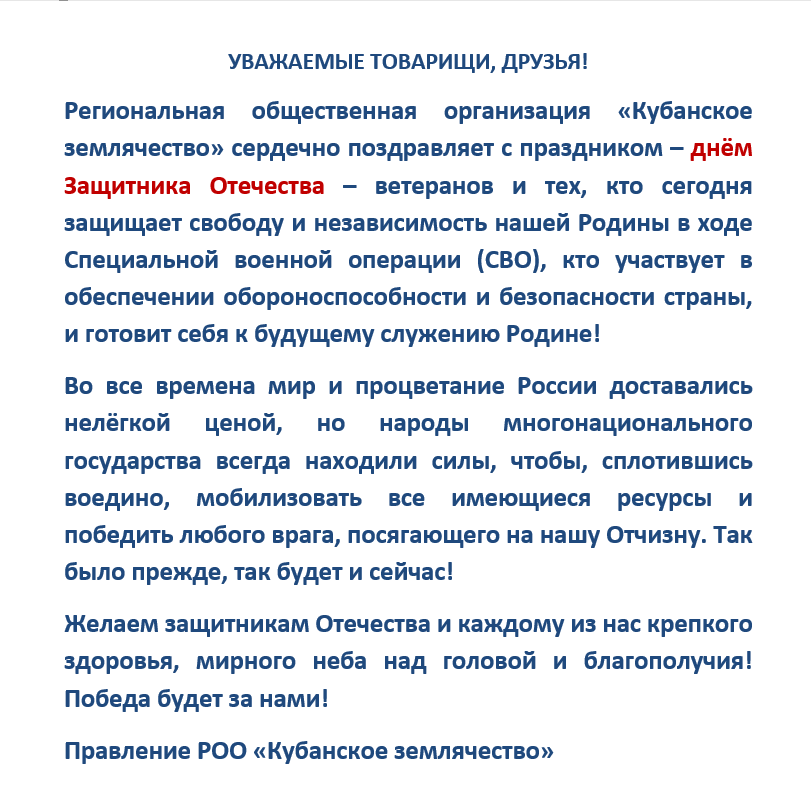 УВАЖАЕМЫЕ ТОВАРИЩИ, ДРУЗЬЯ!

Региональная общественная организация «Кубанское землячество» сердечно поздравляет с праздником – днём Защитника Отечества – ветеранов и тех, кто сегодня защищает свободу и независимость нашей Родины в ходе Специальной военной операции (СВО), кто участвует в обеспечении обороноспособности и безопасности страны, и готовит себя к будущему служению Родине!

Во все времена мир и процветание России доставались нелёгкой ценой, но народы многонационального государства всегда находили силы, чтобы, сплотившись воедино, мобилизовать все имеющиеся ресурсы и победить любого врага, посягающего на нашу Отчизну. Так было прежде, так будет и сейчас!

Желаем защитникам Отечества и каждому из нас крепкого здоровья, мирного неба над головой и благополучия! Победа будет за нами!

Правление РОО «Кубанское землячество»